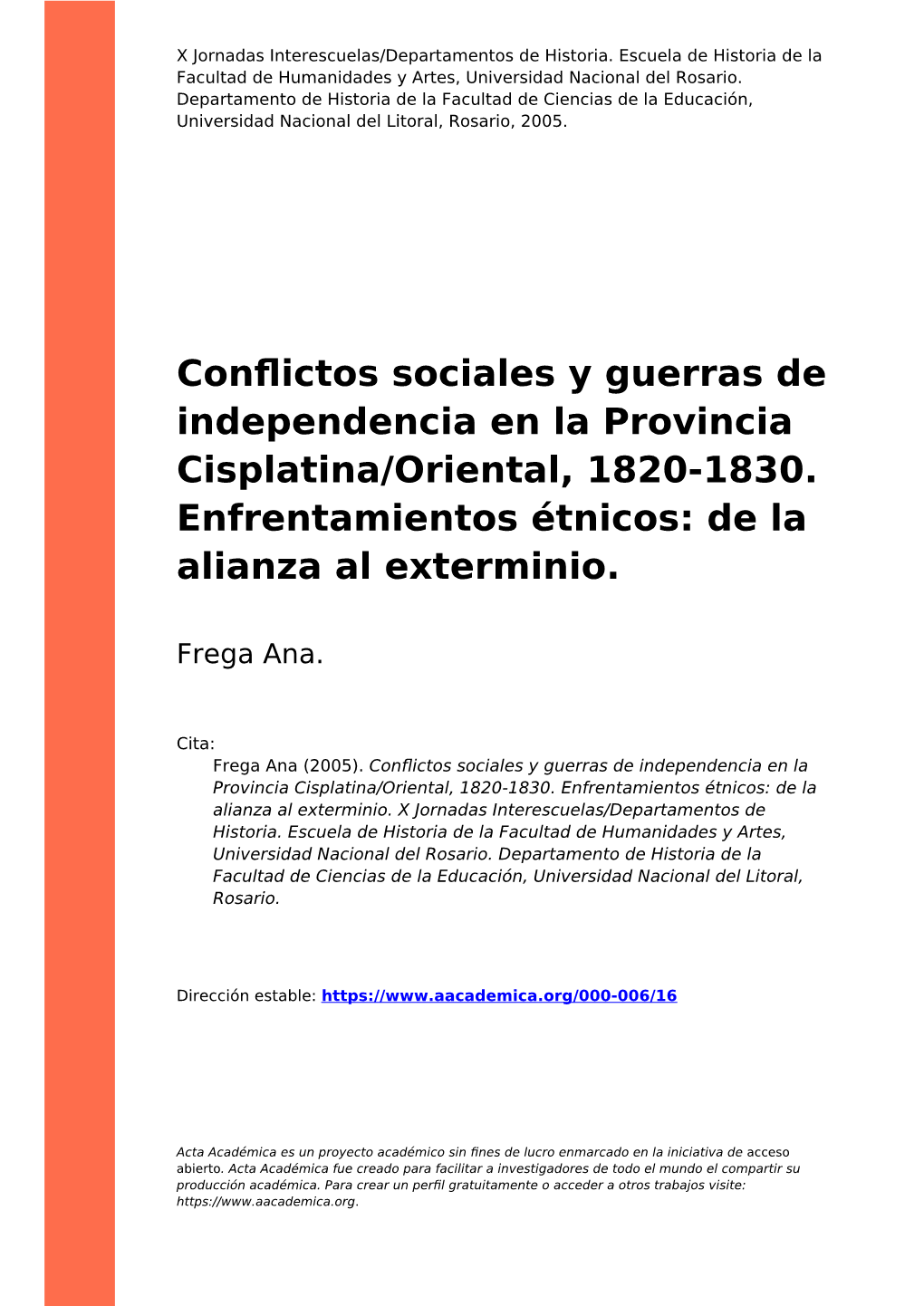 X Jornadas Interescuelas/Departamentos de Historia. Escuela de Historia de la Facultad de Humanidades y Artes, Universidad Nacional del Rosario. Departamento de Historia de la Facultad de Ciencias de la Educación, Universidad Nacional del Litoral, Rosario, 2005.

Conflictos sociales y guerras de independencia en la Provincia Cisplatina/Oriental, 1820-1830. Enfrentamientos étnicos: de la alianza al exterminio.

Frega Ana.

Cita:
Frega Ana (2005). Conflictos sociales y guerras de independencia en la Provincia Cisplatina/Oriental, 1820-1830. Enfrentamientos étnicos: de la alianza al exterminio. X Jornadas Interescuelas/Departamentos de Historia. Escuela de Historia de la Facultad de Humanidades y Artes, Universidad Nacional del Rosario. Departamento de Historia de la Facultad de Ciencias de la Educación, Universidad Nacional del Litoral, Rosario.

Dirección estable: https://www.aacademica.org/000-006/16

Acta Académica es un proyecto académico sin fines de lucro enmarcado en la iniciativa de acceso abierto. Acta Académica fue creado para facilitar a investigadores de todo el mundo el compartir su producción académica. Para crear un perfil gratuitamente o acceder a otros trabajos visite: https://www.aacademica.org.